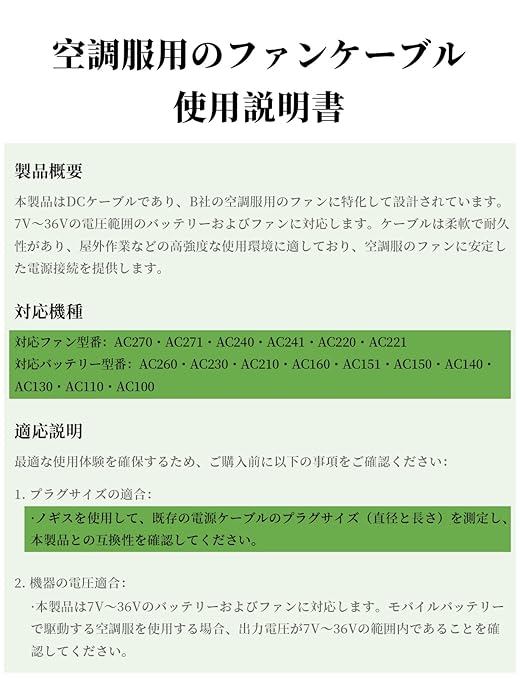 空調服用のファンケーブル
使用説明書

製品概要

本製品はDCケーブルであり、B社の空調服用のファンに特化して設計されています。7V～36Vの電圧範囲のバッテリーおよびファンに対応します。ケーブルは柔軟で耐久性があり、屋外作業などの高強度な使用環境に適しており、空調服のファンに安定した電源接続を提供します。

対応機種

対応ファン型番：AC270・AC271・AC240・AC241・AC220・AC221
対応バッテリー型番：AC260・AC230・AC210・AC160・AC151・AC150・AC140・AC130・AC110・AC100

適応説明

最適な使用体験を確保するため、ご購入前に以下の事項をご確認ください：

1.プラグサイズの適合：

·ノギスを使用して、既存の電源ケーブルのプラグサイズ（直径と長さ）を測定し、本製品との互換性を確認してください。

2.機器の電圧適合：

·本製品は7V～36Vのバッテリーおよびファンに対応します。モバイルバッテリーで駆動する空調服を使用する場合、出力電圧が7V～36Vの範囲内であることを確認してください。